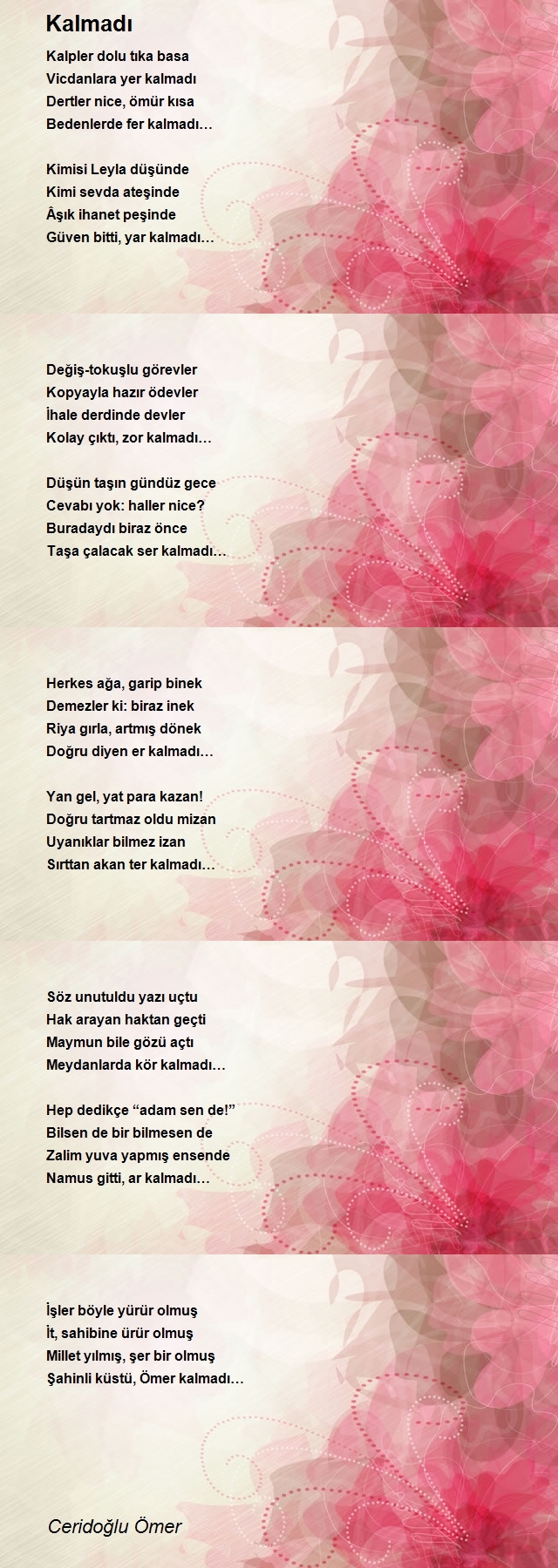 Kalmadı

Kalpler dolu tıka basa
Vicdanlara yer kalmadı
Dertler nice, ömür kısa
Bedenlerde fer kalmadı…

Kimisi Leyla düşünde
Kimi sevda ateşinde
Âşık ihanet peşinde
Güven bitti, yar kalmadı…

Değiş-tokuşlu görevler
Kopyayla hazır ödevler
İhale derdinde devler
Kolay çıktı, zor kalmadı…

Düşün taşın gündüz gece
Cevabı yok: haller nice?
Buradaydı biraz önce
Taşa çalacak ser kalmadı…

Herkes ağa, garip binek
Demezler ki: biraz inek
Riya gırla, artmış dönek
Doğru diyen er kalmadı…

Yan gel, yat para kazan!
Doğru tartmaz oldu mizan
Uyanıklar bilmez izan
Sırttan akan ter kalmadı…

Söz unutuldu yazı uçtu
Hak arayan haktan geçti
Maymun bile gözü açtı
Meydanlarda kör kalmadı…

Hep dedikçe “adam sen de!”
Bilsen de bir bilmesen de
Zalim yuva yapmış ensende
Namus gitti, ar kalmadı…

İşler böyle yürür olmuş
İt, sahibine ürür olmuş
Millet yılmış, şer bir olmuş
Şahinli küstü, Ömer kalmadı…

Ceridoğlu Ömer